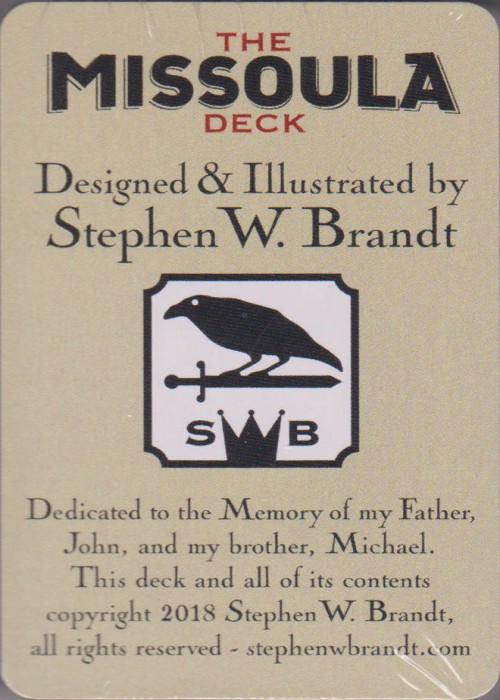 THE
MISSOULA
DECK

Designed & Illustrated by
Stephen W. Brandt

SWB

Dedicated to the Memory of my Father, John, and my brother, Michael. This deck and all of its contents copyright 2018 Stephen W. Brandt, all rights reserved - stephenwbrandt.com